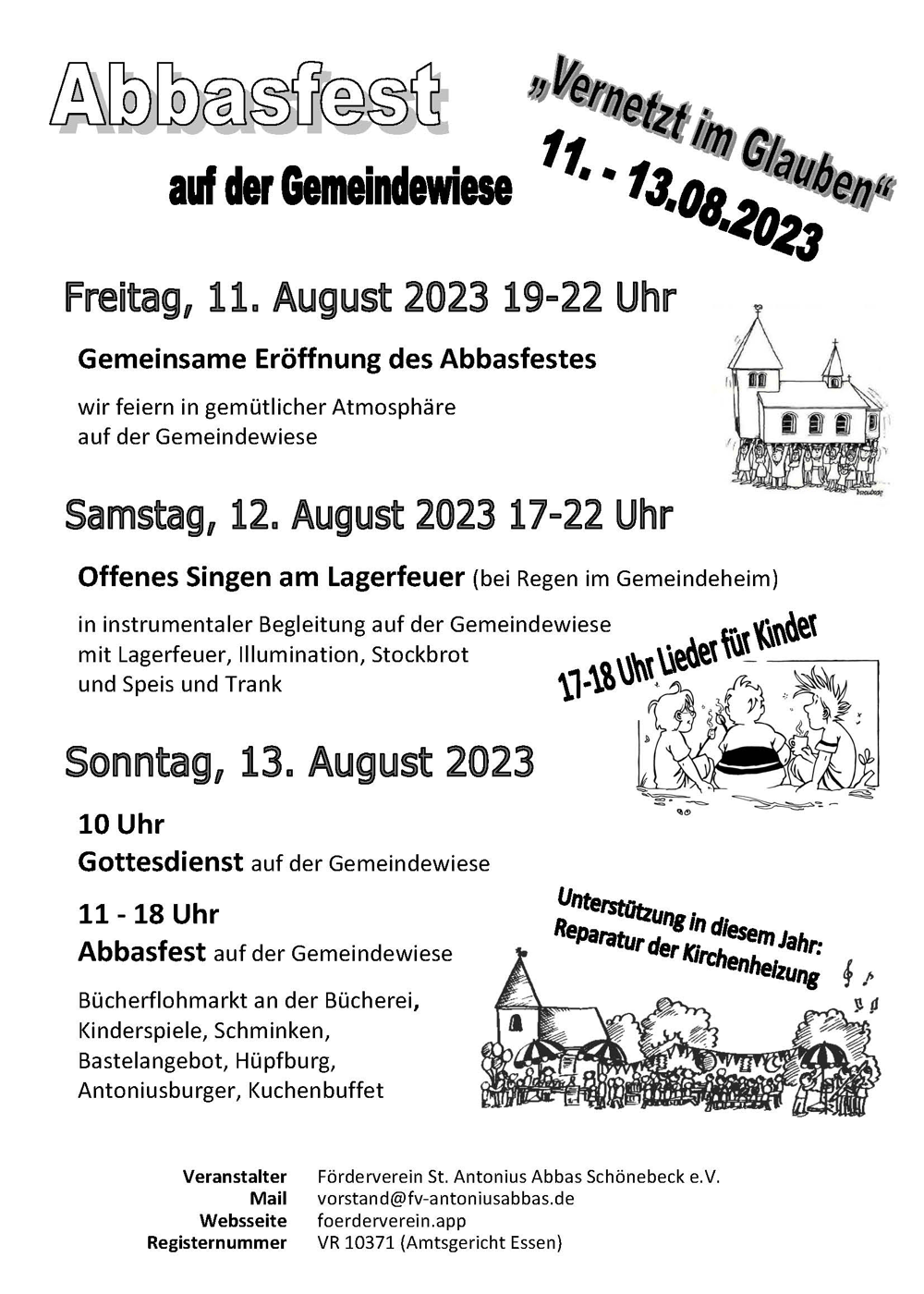 Abbasfest

auf der Gemeindewiese

„Vernetzt im Glauben“
11. - 13.08.2023

Freitag, 11. August 2023 19-22 Uhr

Gemeinsame Eröffnung des Abbasfestes

wir feiern in gemütlicher Atmosphäre auf der Gemeindewiese

Samstag, 12. August 2023 17-22 Uhr

Offenes Singen am Lagerfeuer (bei Regen im Gemeindeheim)

in instrumentaler Begleitung auf der Gemeindewiese mit Lagerfeuer, Illumination, Stockbrot und Speis und Trank

17-18 Uhr Lieder für Kinder

Sonntag, 13. August 2023

10 Uhr
Gottesdienst auf der Gemeindewiese

11 - 18 Uhr
Abbasfest auf der Gemeindewiese

Bücherflohmarkt an der Bücherei, Kinderspiele, Schminken, Bastelangebot, Hüpfburg, Antoniusburger, Kuchenbuffet

Unterstützung in diesem Jahr:
Reparatur der Kirchenheizung

| | |
|---|---|
| Veranstalter | Förderverein St. Antonius Abbas Schönebeck e.V. |
| Mail | vorstand@fv-antoniusabbas.de |
| Webseite | foerderverein.app |
| Registernummer | VR 10371 (Amtsgericht Essen) |